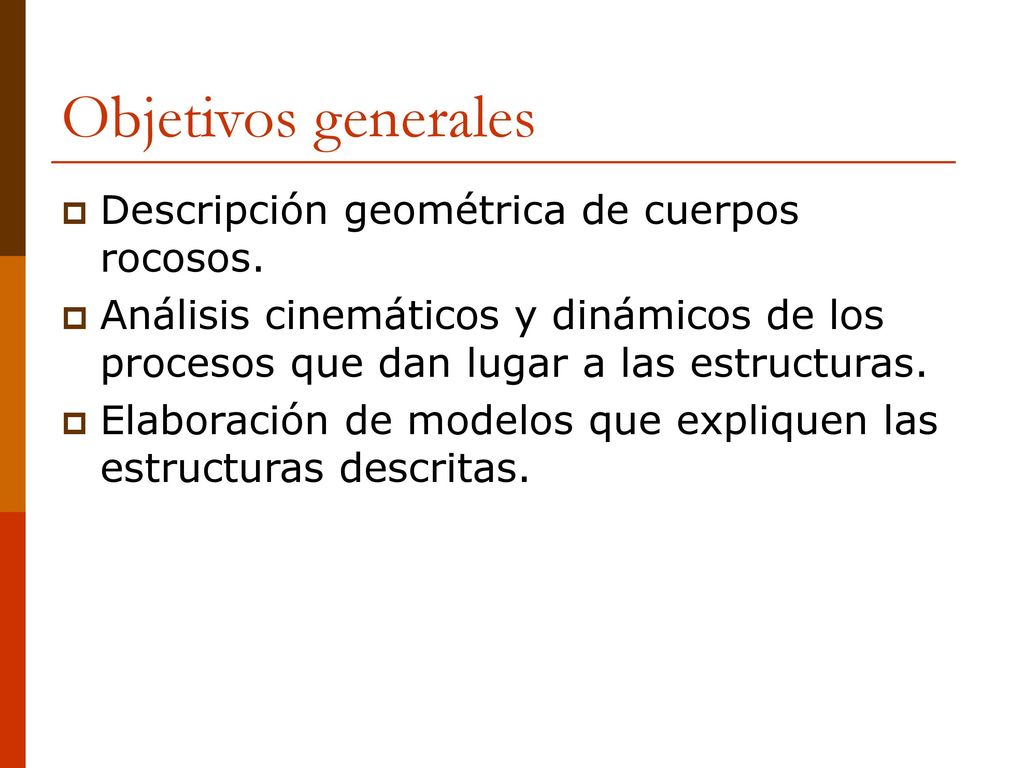 Objetivos generales

Descripción geométrica de cuerpos rocosos.

Análisis cinemáticos y dinámicos de los procesos que dan lugar a las estructuras.

Elaboración de modelos que expliquen las estructuras descritas.